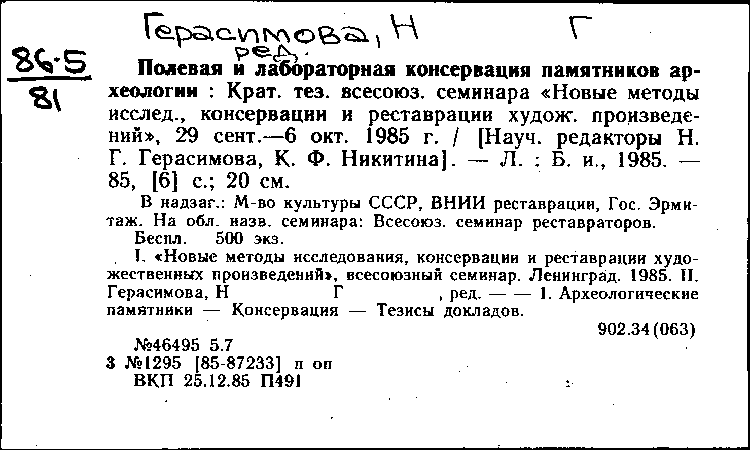 Герасимова, Н Г
ред.

86.5
81

Полевая и лабораторная консервация памятников археологии : Крат. тез. всесоюз. семинара «Новые методы исслед., консервации и реставрации худож. произведений», 29 сент.—6 окт. 1985 г. / [Науч. редакторы Н. Г. Герасимова, К. Ф. Никитина]. — Л. : Б. и., 1985. — 85, [6] с.; 20 см.

В надзаг.: М-во культуры СССР, ВНИИ реставрации, Гос. Эрмитаж. На обл. назв. семинара: Всесоюз. семинар реставраторов.

Беспл. 500 экз.

I. «Новые методы исследования, консервации и реставрации художественных произведений», всесоюзный семинар. Ленинград. 1985. II. Герасимова, Н Г , ред. — — 1. Археологические памятники — Консервация — Тезисы докладов.

902.34(063)

№46495 5.7
3 №1295 [85-87233] п оп
ВКП 25.12.85 П491